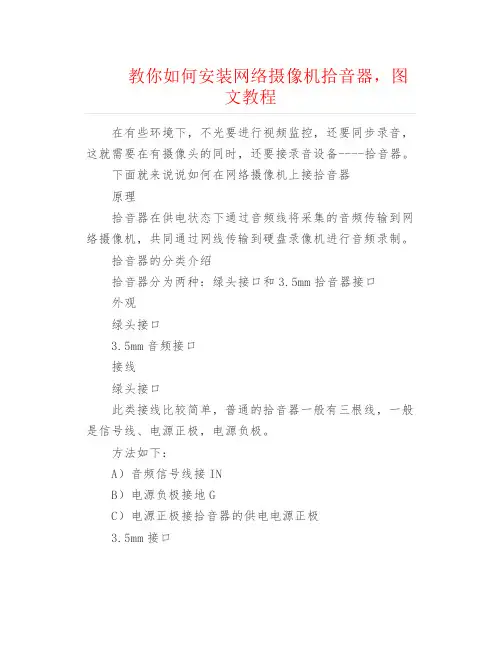 教你如何安装网络摄像机拾音器，图文教程

在有些环境下，不光要进行视频监控，还要同步录音，这就需要在有摄像头的同时，还要接录音设备----拾音器。

下面就来说说如何在网络摄像机上接拾音器

原理

拾音器在供电状态下通过音频线将采集的音频传输到网络摄像机，共同通过网线传输到硬盘录像机进行音频录制。

拾音器的分类介绍

拾音器分为两种：绿头接口和3.5mm拾音器接口

外观

绿头接口

3.5mm音频接口

接线

绿头接口

此类接线比较简单，普通的拾音器一般有三根线，一般是信号线、电源正极，电源负极。

方法如下：

A）音频信号线接IN

B）电源负极接地G

C）电源正极接拾音器的供电电源正极

3.5mm接口